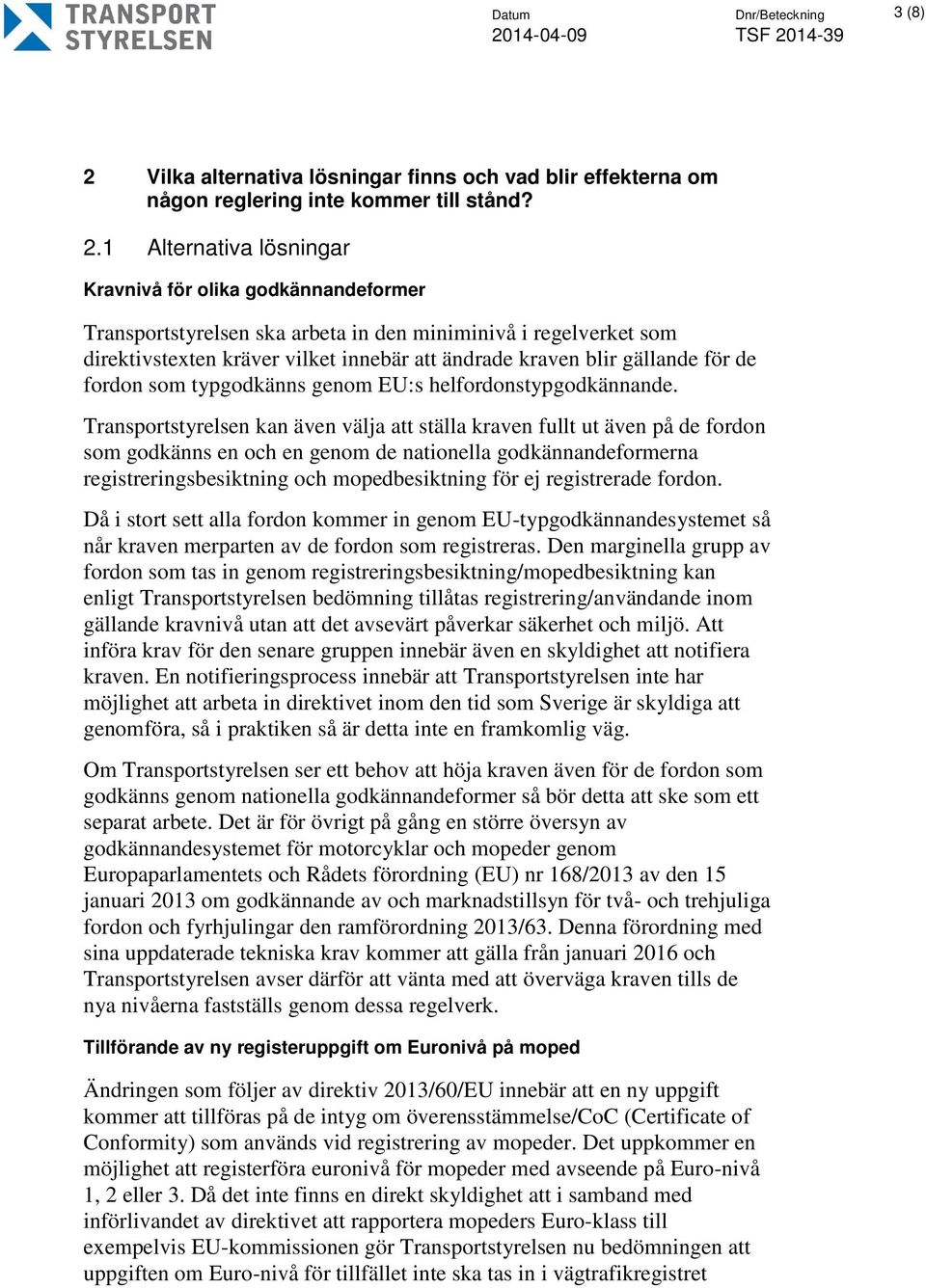 TRANSPORT STYRELSEN

Datum
2014-04-09

Dnr/Beteckning
TSF 2014-39

3 (8)

2 Vilka alternativa lösningar finns och vad blir effekterna om någon reglering inte kommer till stånd?

2.1 Alternativa lösningar

Kravnivå för olika godkännandeformer

Transportstyrelsen ska arbeta in den miniminivå i regelverket som direktivstexten kräver vilket innebär att ändrade kraven blir gällande för de fordon som typgodkänns genom EU:s helfordonstypgodkännande.

Transportstyrelsen kan även välja att ställa kraven fullt ut även på de fordon som godkänns en och en genom de nationella godkännandeformerna registreringsbesiktning och mopedbesiktning för ej registrerade fordon.

Då i stort sett alla fordon kommer in genom EU-typgodkännandesystemet så når kraven merparten av de fordon som registreras. Den marginella grupp av fordon som tas in genom registreringsbesiktning/mopedbesiktning kan enligt Transportstyrelsen bedömning tillåtas registrering/användande inom gällande kravnivå utan att det avsevärt påverkar säkerhet och miljö. Att införa krav för den senare gruppen innebär även en skyldighet att notifiera kraven. En notifieringsprocess innebär att Transportstyrelsen inte har möjlighet att arbeta in direktivet inom den tid som Sverige är skyldiga att genomföra, så i praktiken så är detta inte en framkomlig väg.

Om Transportstyrelsen ser ett behov att höja kraven även för de fordon som godkänns genom nationella godkännandeformer så bör detta att ske som ett separat arbete. Det är för övrigt på gång en större översyn av godkännandesystemet för motorcyklar och mopeder genom Europaparlamentets och Rådets förordning (EU) nr 168/2013 av den 15 januari 2013 om godkännande av och marknadstillsyn för två- och trehjuliga fordon och fyrhjulingar den ramförordning 2013/63. Denna förordning med sina uppdaterade tekniska krav kommer att gälla från januari 2016 och Transportstyrelsen avser därför att vänta med att överväga kraven tills de nya nivåerna fastställs genom dessa regelverk.

Tillförande av ny registeruppgift om Euronivå på moped

Ändringen som följer av direktiv 2013/60/EU innebär att en ny uppgift kommer att tillföras på de intyg om överensstämmelse/CoC (Certificate of Conformity) som används vid registrering av mopeder. Det uppkommer en möjlighet att registerföra euronivå för mopeder med avseende på Euro-nivå 1, 2 eller 3. Då det inte finns en direkt skyldighet att i samband med införlivandet av direktivet att rapportera mopeders Euro-klass till exempelvis EU-kommissionen gör Transportstyrelsen nu bedömningen att uppgiften om Euro-nivå för tillfället inte ska tas in i vägtrafikregistret